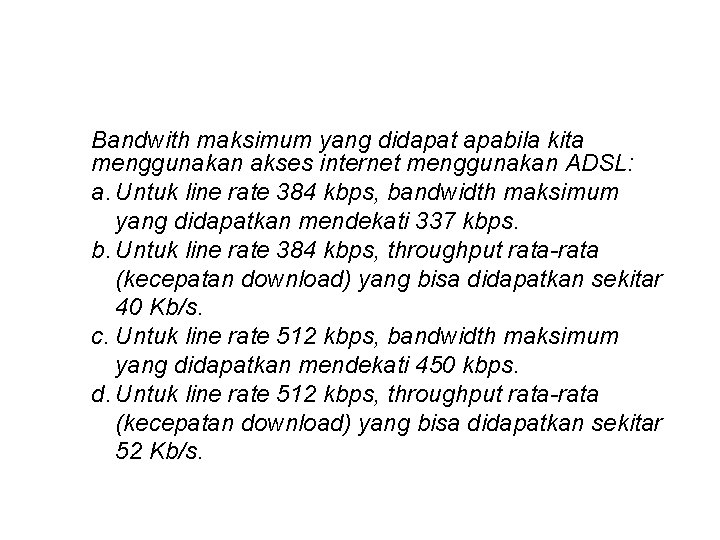 Bandwith maksimum yang didapat apabila kita menggunakan akses internet menggunakan ADSL:

a. Untuk line rate 384 kbps, bandwidth maksimum yang didapatkan mendekati 337 kbps.

b. Untuk line rate 384 kbps, throughput rata-rata (kecepatan download) yang bisa didapatkan sekitar 40 Kb/s.

c. Untuk line rate 512 kbps, bandwidth maksimum yang didapatkan mendekati 450 kbps.

d. Untuk line rate 512 kbps, throughput rata-rata (kecepatan download) yang bisa didapatkan sekitar 52 Kb/s.